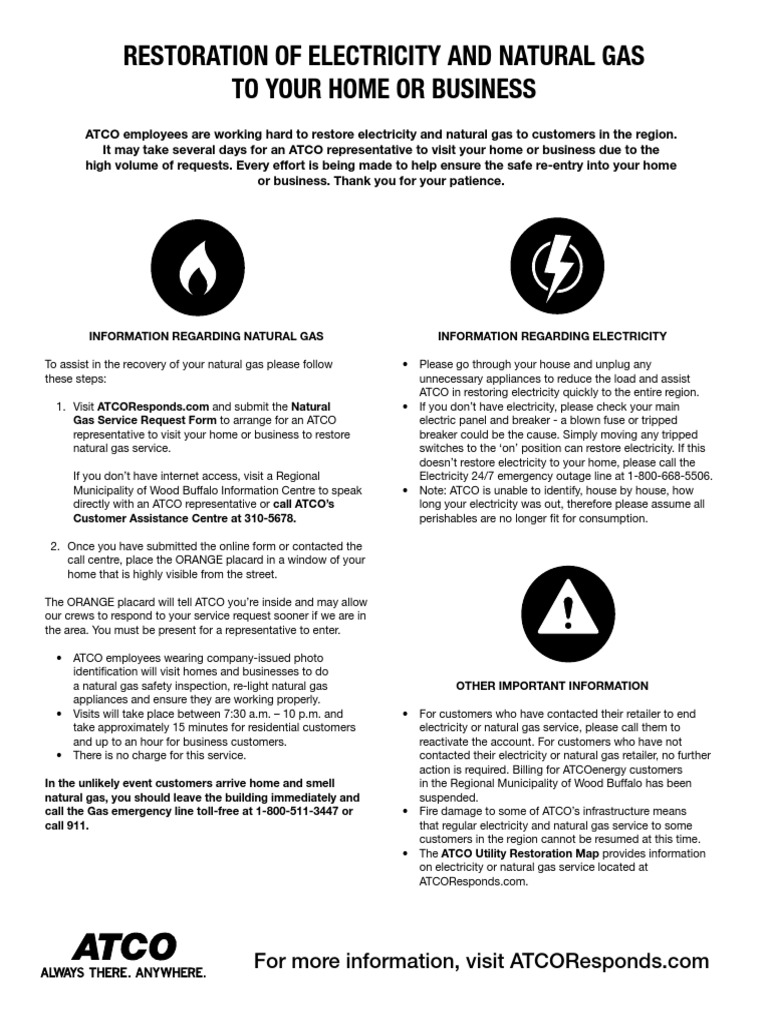 RESTORATION OF ELECTRICITY AND NATURAL GAS TO YOUR HOME OR BUSINESS

ATCO employees are working hard to restore electricity and natural gas to customers in the region. It may take several days for an ATCO representative to visit your home or business due to the high volume of requests. Every effort is being made to help ensure the safe re-entry into your home or business. Thank you for your patience.

INFORMATION REGARDING NATURAL GAS

To assist in the recovery of your natural gas please follow these steps:

1. Visit ATCOResponds.com and submit the Natural Gas Service Request Form to arrange for an ATCO representative to visit your home or business to restore natural gas service.

If you don't have internet access, visit a Regional Municipality of Wood Buffalo Information Centre to speak directly with an ATCO representative or call ATCO's Customer Assistance Centre at 310-5678.

2. Once you have submitted the online form or contacted the call centre, place the ORANGE placard in a window of your home that is highly visible from the street.

The ORANGE placard will tell ATCO you're inside and may allow our crews to respond to your service request sooner if we are in the area. You must be present for a representative to enter.

• ATCO employees wearing company-issued photo identification will visit homes and businesses to do a natural gas safety inspection, re-light natural gas appliances and ensure they are working properly.
• Visits will take place between 7:30 a.m. – 10 p.m. and take approximately 15 minutes for residential customers and up to an hour for business customers.
• There is no charge for this service.

In the unlikely event customers arrive home and smell natural gas, you should leave the building immediately and call the Gas emergency line toll-free at 1-800-511-3447 or call 911.

INFORMATION REGARDING ELECTRICITY

• Please go through your house and unplug any unnecessary appliances to reduce the load and assist ATCO in restoring electricity quickly to the entire region.
• If you don't have electricity, please check your main electric panel and breaker - a blown fuse or tripped breaker could be the cause. Simply moving any tripped switches to the 'on' position can restore electricity. If this doesn't restore electricity to your home, please call the Electricity 24/7 emergency outage line at 1-800-668-5506.
• Note: ATCO is unable to identify, house by house, how long your electricity was out, therefore please assume all perishables are no longer fit for consumption.

OTHER IMPORTANT INFORMATION

• For customers who have contacted their retailer to end electricity or natural gas service, please call them to reactivate the account. For customers who have not contacted their electricity or natural gas retailer, no further action is required. Billing for ATCOenergy customers in the Regional Municipality of Wood Buffalo has been suspended.
• Fire damage to some of ATCO's infrastructure means that regular electricity and natural gas service to some customers in the region cannot be resumed at this time.
• The ATCO Utility Restoration Map provides information on electricity or natural gas service located at ATCOResponds.com.

ATCO
ALWAYS THERE. ANYWHERE.

For more information, visit ATCOResponds.com